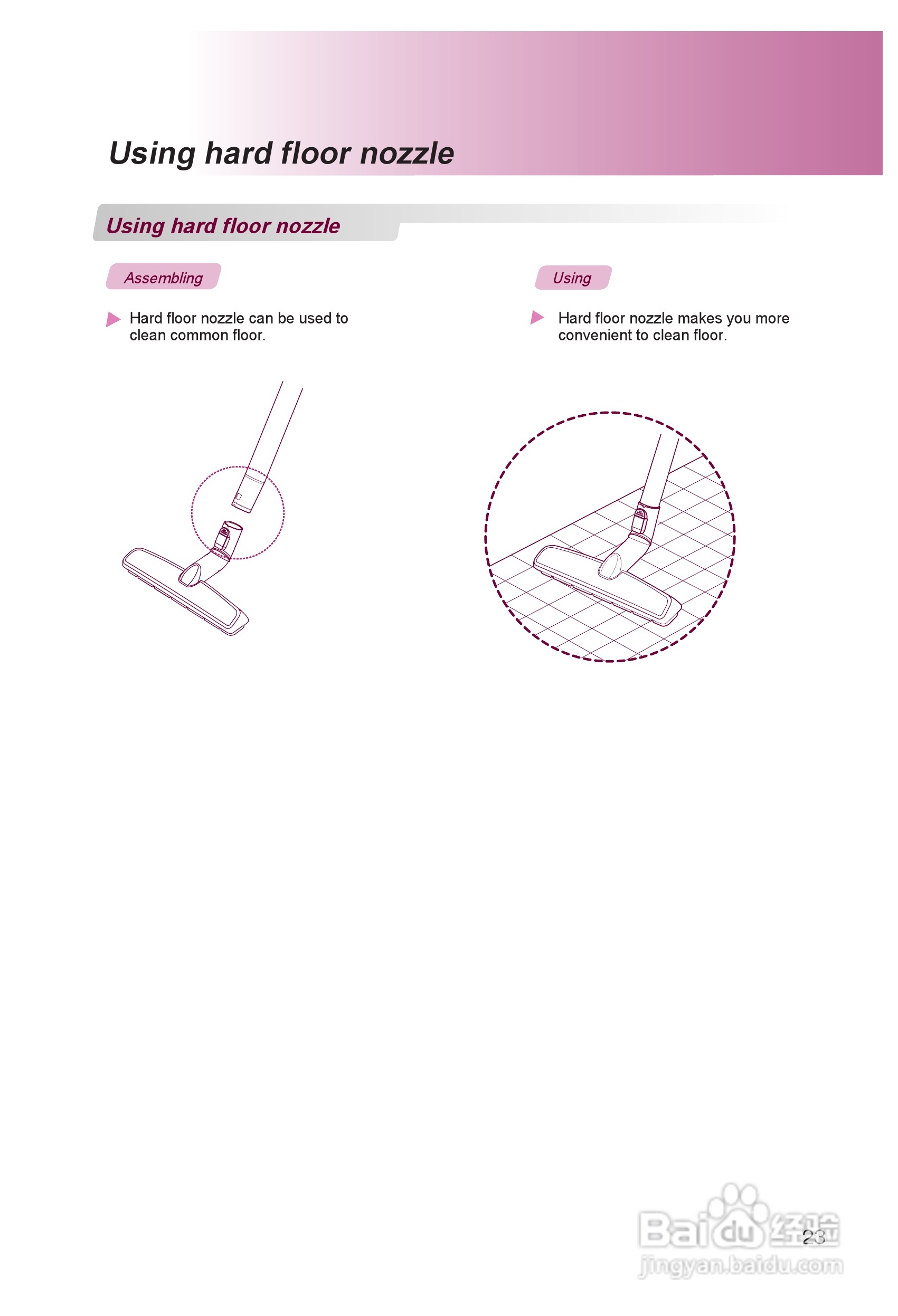 Using hard floor nozzle

Using hard floor nozzle

Assembling

▶ Hard floor nozzle can be used to clean common floor.

Using

▶ Hard floor nozzle makes you more convenient to clean floor.

23

Baidu经验
jingyan.baidu.com